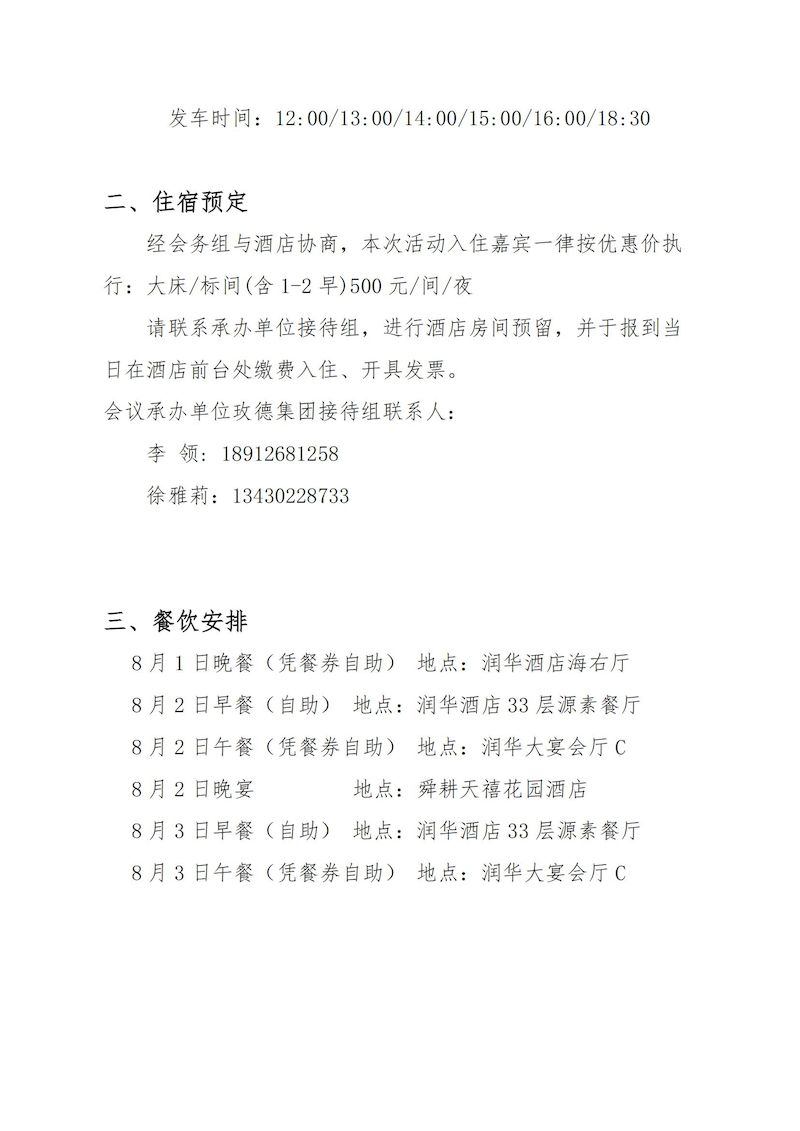 发车时间：12:00/13:00/14:00/15:00/16:00/18:30

二、住宿预定

经会务组与酒店协商，本次活动入住嘉宾一律按优惠价执行：大床/标间(含 1-2 早)500 元/间/夜

请联系承办单位接待组，进行酒店房间预留，并于报到当日在酒店前台处缴费入住、开具发票。

会议承办单位玫德集团接待组联系人：

李 领：18912681258

徐雅莉：13430228733

三、餐饮安排

8 月 1 日晚餐（凭餐券自助） 地点：润华酒店海右厅

8 月 2 日早餐（自助） 地点：润华酒店 33 层源素餐厅

8 月 2 日午餐（凭餐券自助） 地点：润华大宴会厅 C

8 月 2 日晚宴 地点：舜耕天禧花园酒店

8 月 3 日早餐（自助） 地点：润华酒店 33 层源素餐厅

8 月 3 日午餐（凭餐券自助） 地点：润华大宴会厅 C